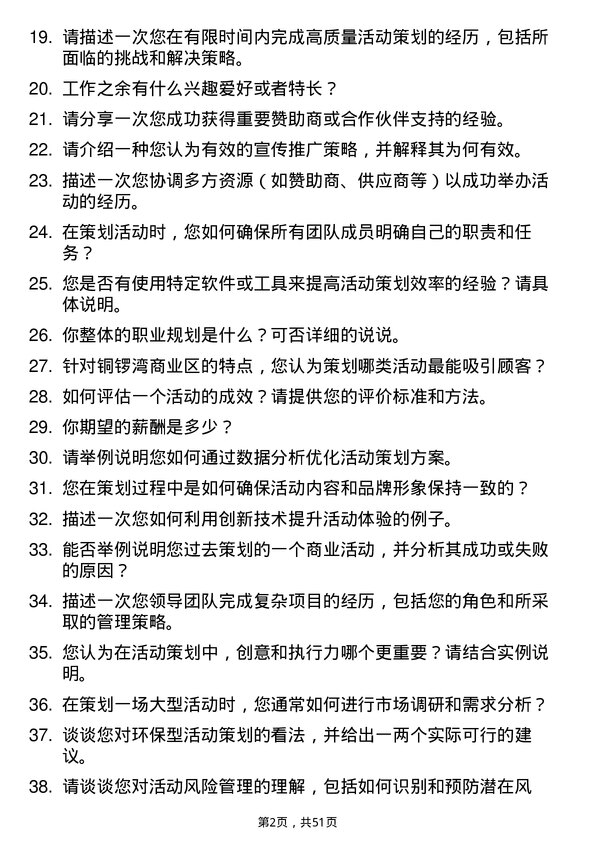 19. 请描述一次您在有限时间内完成高质量活动策划的经历，包括所面临的挑战和解决策略。

20. 工作之余有什么兴趣爱好或者特长？

21. 请分享一次您成功获得重要赞助商或合作伙伴支持的经验。

22. 请介绍一种您认为有效的宣传推广策略，并解释其为何有效。

23. 描述一次您协调多方资源（如赞助商、供应商等）以成功举办活动的经历。

24. 在策划活动时，您如何确保所有团队成员明确自己的职责和任务？

25. 您是否有使用特定软件或工具来提高活动策划效率的经验？请具体说明。

26. 你整体的职业规划是什么？可否详细的说说。

27. 针对铜锣湾商业区的特点，您认为策划哪类活动最能吸引顾客？

28. 如何评估一个活动的成效？请提供您的评价标准和方法。

29. 你期望的薪酬是多少？

30. 请举例说明您如何通过数据分析优化活动策划方案。

31. 您在策划过程中是如何确保活动内容和品牌形象保持一致的？

32. 描述一次您如何利用创新技术提升活动体验的例子。

33. 能否举例说明您过去策划的一个商业活动，并分析其成功或失败的原因？

34. 描述一次您领导团队完成复杂项目的经历，包括您的角色和所采取的管理策略。

35. 您认为在活动策划中，创意和执行力哪个更重要？请结合实例说明。

36. 在策划一场大型活动时，您通常如何进行市场调研和需求分析？

37. 谈谈您对环保型活动策划的看法，并给出一两个实际可行的建议。

38. 请谈谈您对活动风险管理的理解，包括如何识别和预防潜在风

第2页，共51页